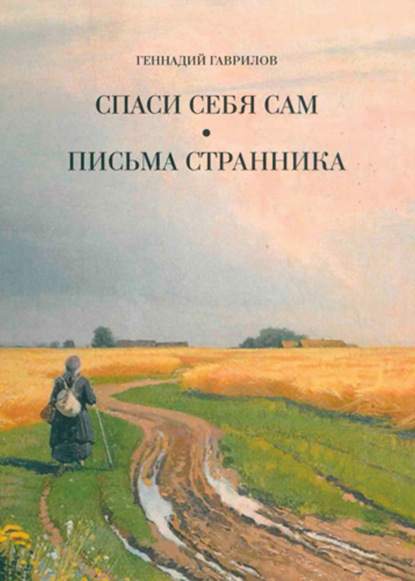 ГЕННАДИЙ ГАВРИЛОВ

СПАСИ СЕБЯ САМ
•
ПИСЬМА СТРАННИКА